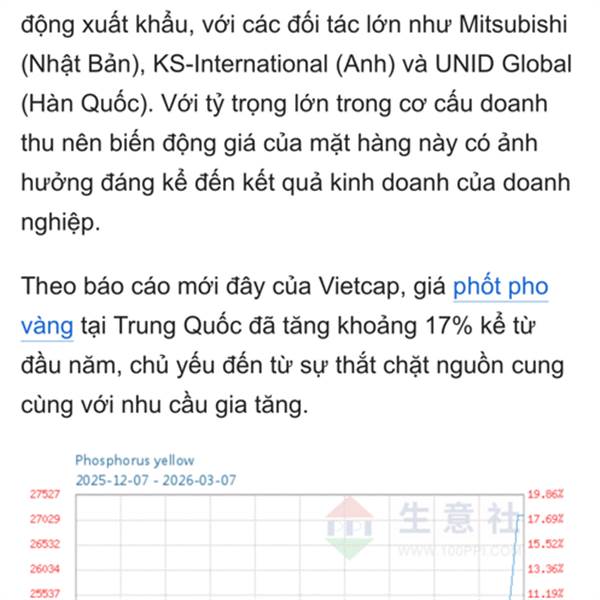 động xuất khẩu, với các đối tác lớn như Mitsubishi (Nhật Bản), KS-International (Anh) và UNID Global (Hàn Quốc). Với tỷ trọng lớn trong cơ cấu doanh thu nên biến động giá của mặt hàng này có ảnh hưởng đáng kể đến kết quả kinh doanh của doanh nghiệp.

Theo báo cáo mới đây của Vietcap, giá phốt pho vàng tại Trung Quốc đã tăng khoảng 17% kể từ đầu năm, chủ yếu đến từ sự thắt chặt nguồn cung cùng với nhu cầu gia tăng.

Phosphorus yellow
2025-12-07 - 2026-03-07

27527
27029
26532
26034
25537

19.86%
17.69%
15.52%
13.36%
11.19%

生意社
WWW.100PPI.COM